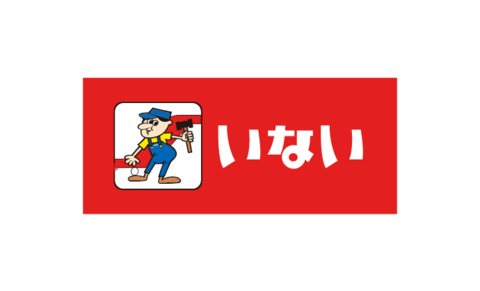 いない